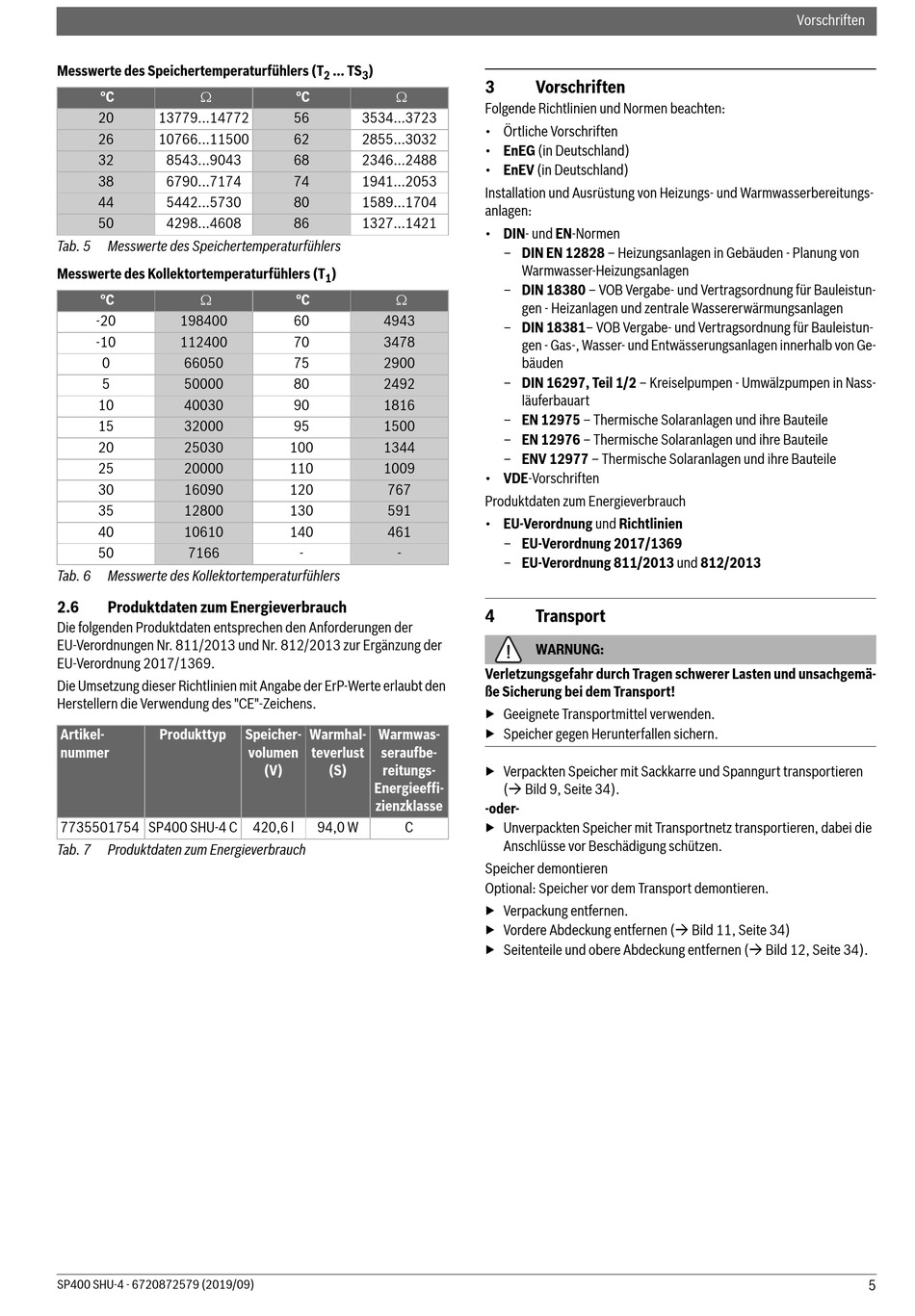 Vorschriften

Messwerte des Speichertemperaturfühlers ($T_2$ ... $TS_3$)

| °C | Ω | °C | Ω |
|---|---|---|---|
| 20 | 13779...14772 | 56 | 3534...3723 |
| 26 | 10766...11500 | 62 | 2855...3032 |
| 32 | 8543...9043 | 68 | 2346...2488 |
| 38 | 6790...7174 | 74 | 1941...2053 |
| 44 | 5442...5730 | 80 | 1589...1704 |
| 50 | 4298...4608 | 86 | 1327...1421 |

Tab. 5 Messwerte des Speichertemperaturfühlers

Messwerte des Kollektortemperaturfühlers ($T_1$)

| °C | Ω | °C | Ω |
|---|---|---|---|
| -20 | 198400 | 60 | 4943 |
| -10 | 112400 | 70 | 3478 |
| 0 | 66050 | 75 | 2900 |
| 5 | 50000 | 80 | 2492 |
| 10 | 40030 | 90 | 1816 |
| 15 | 32000 | 95 | 1500 |
| 20 | 25030 | 100 | 1344 |
| 25 | 20000 | 110 | 1009 |
| 30 | 16090 | 120 | 767 |
| 35 | 12800 | 130 | 591 |
| 40 | 10610 | 140 | 461 |
| 50 | 7166 | - | - |

Tab. 6 Messwerte des Kollektortemperaturfühlers

2.6 Produktdaten zum Energieverbrauch
Die folgenden Produktdaten entsprechen den Anforderungen der EU-Verordnungen Nr. 811/2013 und Nr. 812/2013 zur Ergänzung der EU-Verordnung 2017/1369.

Die Umsetzung dieser Richtlinien mit Angabe der ErP-Werte erlaubt den Herstellern die Verwendung des "CE"-Zeichens.

| Artikelnummer | Produkttyp | Speichervolumen (V) | Warmhalteverlust (S) | Warmwasseraufbereitungs-Energieeffizienzklasse |
|---|---|---|---|---|
| 7735501754 | SP400 SHU-4 C | 420,6 l | 94,0 W | C |

Tab. 7 Produktdaten zum Energieverbrauch

3 Vorschriften
Folgende Richtlinien und Normen beachten:
• Örtliche Vorschriften
• EnEG (in Deutschland)
• EnEV (in Deutschland)

Installation und Ausrüstung von Heizungs- und Warmwasserbereitungsanlagen:
• DIN- und EN-Normen
– DIN EN 12828 – Heizungsanlagen in Gebäuden - Planung von Warmwasser-Heizungsanlagen
– DIN 18380 – VOB Vergabe- und Vertragsordnung für Bauleistungen - Heizanlagen und zentrale Wassererwärmungsanlagen
– DIN 18381– VOB Vergabe- und Vertragsordnung für Bauleistungen - Gas-, Wasser- und Entwässerungsanlagen innerhalb von Gebäuden
– DIN 16297, Teil 1/2 – Kreiselpumpen - Umwälzpumpen in Nassläuferbauart
– EN 12975 – Thermische Solaranlagen und ihre Bauteile
– EN 12976 – Thermische Solaranlagen und ihre Bauteile
– ENV 12977 – Thermische Solaranlagen und ihre Bauteile
• VDE-Vorschriften

Produktdaten zum Energieverbrauch
• EU-Verordnung und Richtlinien
– EU-Verordnung 2017/1369
– EU-Verordnung 811/2013 und 812/2013

4 Transport
WARNUNG:
Verletzungsgefahr durch Tragen schwerer Lasten und unsachgemäße Sicherung bei dem Transport!
▶ Geeignete Transportmittel verwenden.
▶ Speicher gegen Herunterfallen sichern.

▶ Verpackten Speicher mit Sackkarre und Spanngurt transportieren (→ Bild 9, Seite 34).
-oder-
▶ Unverpackten Speicher mit Transportnetz transportieren, dabei die Anschlüsse vor Beschädigung schützen.

Speicher demontieren
Optional: Speicher vor dem Transport demontieren.
▶ Verpackung entfernen.
▶ Vordere Abdeckung entfernen (→ Bild 11, Seite 34)
▶ Seitenteile und obere Abdeckung entfernen (→ Bild 12, Seite 34).

SP400 SHU-4 - 6720872579 (2019/09)
5